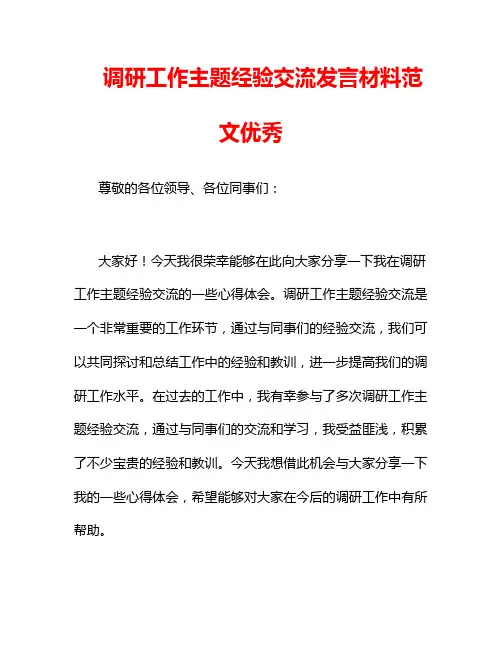 调研工作主题经验交流发言材料范文优秀

尊敬的各位领导、各位同事们：

大家好！今天我很荣幸能够在此向大家分享一下我在调研工作主题经验交流的一些心得体会。调研工作主题经验交流是一个非常重要的工作环节，通过与同事们的经验交流，我们可以共同探讨和总结工作中的经验和教训，进一步提高我们的调研工作水平。在过去的工作中，我有幸参与了多次调研工作主题经验交流，通过与同事们的交流和学习，我受益匪浅，积累了不少宝贵的经验和教训。今天我想借此机会与大家分享一下我的一些心得体会，希望能够对大家在今后的调研工作中有所帮助。